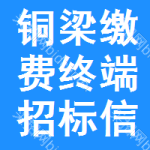 铜梁缴
费终端
招标信